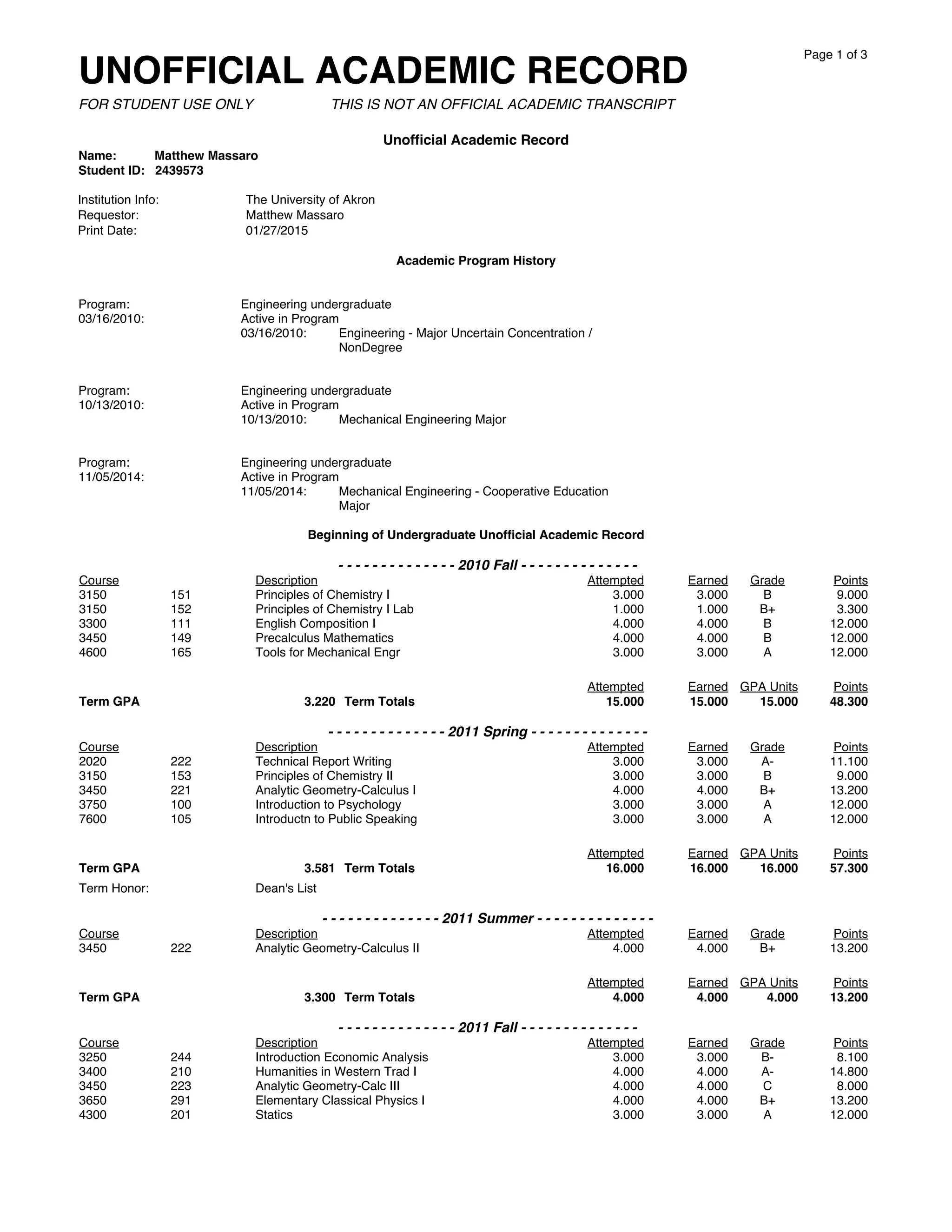 Page 1 of 3

UNOFFICIAL ACADEMIC RECORD

FOR STUDENT USE ONLY THIS IS NOT AN OFFICIAL ACADEMIC TRANSCRIPT

Unofficial Academic Record

Name: Matthew Massaro
Student ID: 2439573

Institution Info: The University of Akron
Requestor: Matthew Massaro
Print Date: 01/27/2015

Academic Program History

Program: Engineering undergraduate
03/16/2010: Active in Program
03/16/2010: Engineering - Major Uncertain Concentration / NonDegree

Program: Engineering undergraduate
10/13/2010: Active in Program
10/13/2010: Mechanical Engineering Major

Program: Engineering undergraduate
11/05/2014: Active in Program
11/05/2014: Mechanical Engineering - Cooperative Education Major

Beginning of Undergraduate Unofficial Academic Record

- - - - - - - - - - - - - - 2010 Fall - - - - - - - - - - - - - -

| Course | | Description | Attempted | Earned | Grade | Points |
|---|---|---|---|---|---|---|
| 3150 | 151 | Principles of Chemistry I | 3.000 | 3.000 | B | 9.000 |
| 3150 | 152 | Principles of Chemistry I Lab | 1.000 | 1.000 | B+ | 3.300 |
| 3300 | 111 | English Composition I | 4.000 | 4.000 | B | 12.000 |
| 3450 | 149 | Precalculus Mathematics | 4.000 | 4.000 | B | 12.000 |
| 4600 | 165 | Tools for Mechanical Engr | 3.000 | 3.000 | A | 12.000 |

| | | | Attempted | Earned | GPA Units | Points |
|---|---|---|---|---|---|---|
| Term GPA | 3.220 | Term Totals | 15.000 | 15.000 | 15.000 | 48.300 |

- - - - - - - - - - - - - - 2011 Spring - - - - - - - - - - - - - -

| Course | | Description | Attempted | Earned | Grade | Points |
|---|---|---|---|---|---|---|
| 2020 | 222 | Technical Report Writing | 3.000 | 3.000 | A- | 11.100 |
| 3150 | 153 | Principles of Chemistry II | 3.000 | 3.000 | B | 9.000 |
| 3450 | 221 | Analytic Geometry-Calculus I | 4.000 | 4.000 | B+ | 13.200 |
| 3750 | 100 | Introduction to Psychology | 3.000 | 3.000 | A | 12.000 |
| 7600 | 105 | Introductn to Public Speaking | 3.000 | 3.000 | A | 12.000 |

| | | | Attempted | Earned | GPA Units | Points |
|---|---|---|---|---|---|---|
| Term GPA | 3.581 | Term Totals | 16.000 | 16.000 | 16.000 | 57.300 |

Term Honor: Dean's List

- - - - - - - - - - - - - - 2011 Summer - - - - - - - - - - - - - -

| Course | | Description | Attempted | Earned | Grade | Points |
|---|---|---|---|---|---|---|
| 3450 | 222 | Analytic Geometry-Calculus II | 4.000 | 4.000 | B+ | 13.200 |

| | | | Attempted | Earned | GPA Units | Points |
|---|---|---|---|---|---|---|
| Term GPA | 3.300 | Term Totals | 4.000 | 4.000 | 4.000 | 13.200 |

- - - - - - - - - - - - - - 2011 Fall - - - - - - - - - - - - - -

| Course | | Description | Attempted | Earned | Grade | Points |
|---|---|---|---|---|---|---|
| 3250 | 244 | Introduction Economic Analysis | 3.000 | 3.000 | B- | 8.100 |
| 3400 | 210 | Humanities in Western Trad I | 4.000 | 4.000 | A- | 14.800 |
| 3450 | 223 | Analytic Geometry-Calc III | 4.000 | 4.000 | C | 8.000 |
| 3650 | 291 | Elementary Classical Physics I | 4.000 | 4.000 | B+ | 13.200 |
| 4300 | 201 | Statics | 3.000 | 3.000 | A | 12.000 |